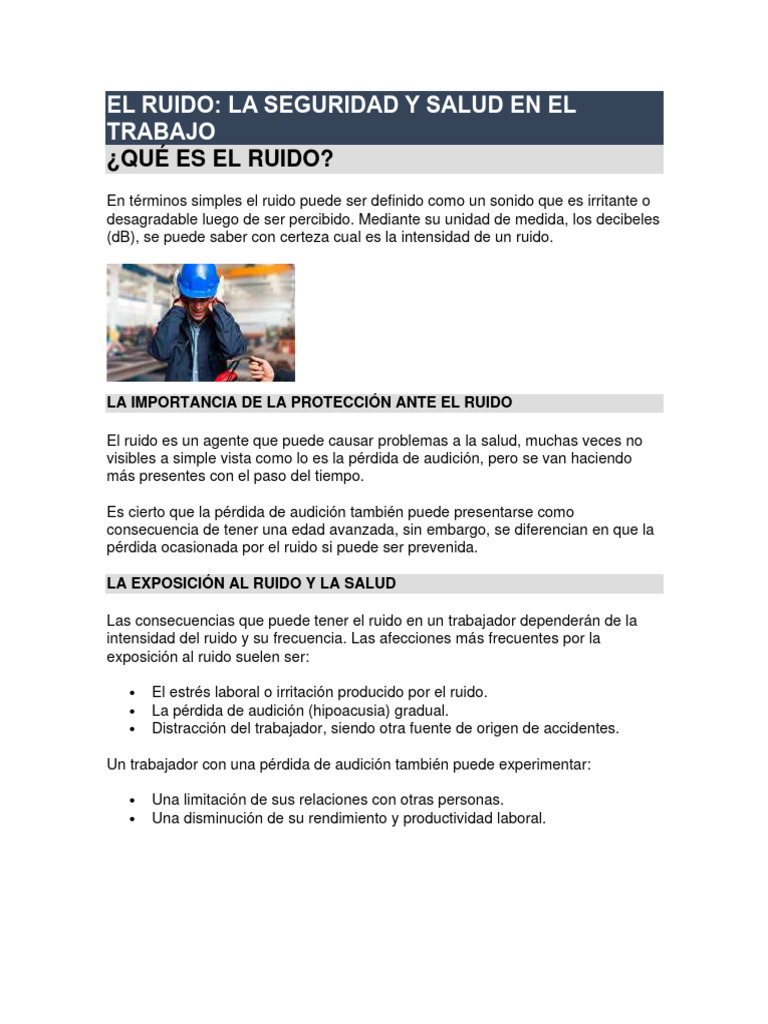 EL RUIDO: LA SEGURIDAD Y SALUD EN EL TRABAJO

¿QUÉ ES EL RUIDO?

En términos simples el ruido puede ser definido como un sonido que es irritante o desagradable luego de ser percibido. Mediante su unidad de medida, los decibeles (dB), se puede saber con certeza cual es la intensidad de un ruido.

LA IMPORTANCIA DE LA PROTECCIÓN ANTE EL RUIDO

El ruido es un agente que puede causar problemas a la salud, muchas veces no visibles a simple vista como lo es la pérdida de audición, pero se van haciendo más presentes con el paso del tiempo.

Es cierto que la pérdida de audición también puede presentarse como consecuencia de tener una edad avanzada, sin embargo, se diferencian en que la pérdida ocasionada por el ruido si puede ser prevenida.

LA EXPOSICIÓN AL RUIDO Y LA SALUD

Las consecuencias que puede tener el ruido en un trabajador dependerán de la intensidad del ruido y su frecuencia. Las afecciones más frecuentes por la exposición al ruido suelen ser:

• El estrés laboral o irritación producido por el ruido.
• La pérdida de audición (hipoacusia) gradual.
• Distracción del trabajador, siendo otra fuente de origen de accidentes.

Un trabajador con una pérdida de audición también puede experimentar:

• Una limitación de sus relaciones con otras personas.
• Una disminución de su rendimiento y productividad laboral.